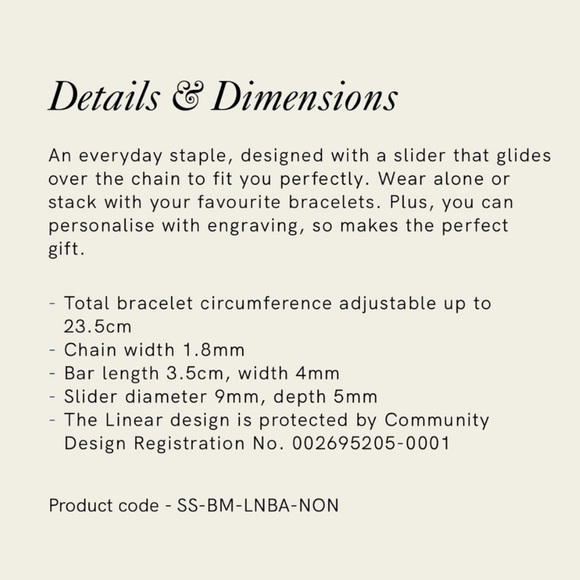 Details & Dimensions

An everyday staple, designed with a slider that glides over the chain to fit you perfectly. Wear alone or stack with your favourite bracelets. Plus, you can personalise with engraving, so makes the perfect gift.

- Total bracelet circumference adjustable up to 23.5cm
- Chain width 1.8mm
- Bar length 3.5cm, width 4mm
- Slider diameter 9mm, depth 5mm
- The Linear design is protected by Community Design Registration No. 002695205-0001

Product code - SS-BM-LNBA-NON